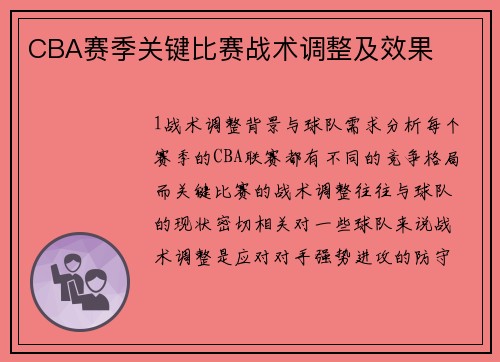 CBA赛季关键比赛战术调整及效果

1战术调整背景与球队需求分析每个赛季的CBA联赛都有不同的竞争格局而关键比赛的战术调整往往与球队的现状密切相关对一些球队来说战术调整是应对对手强势进攻的防守